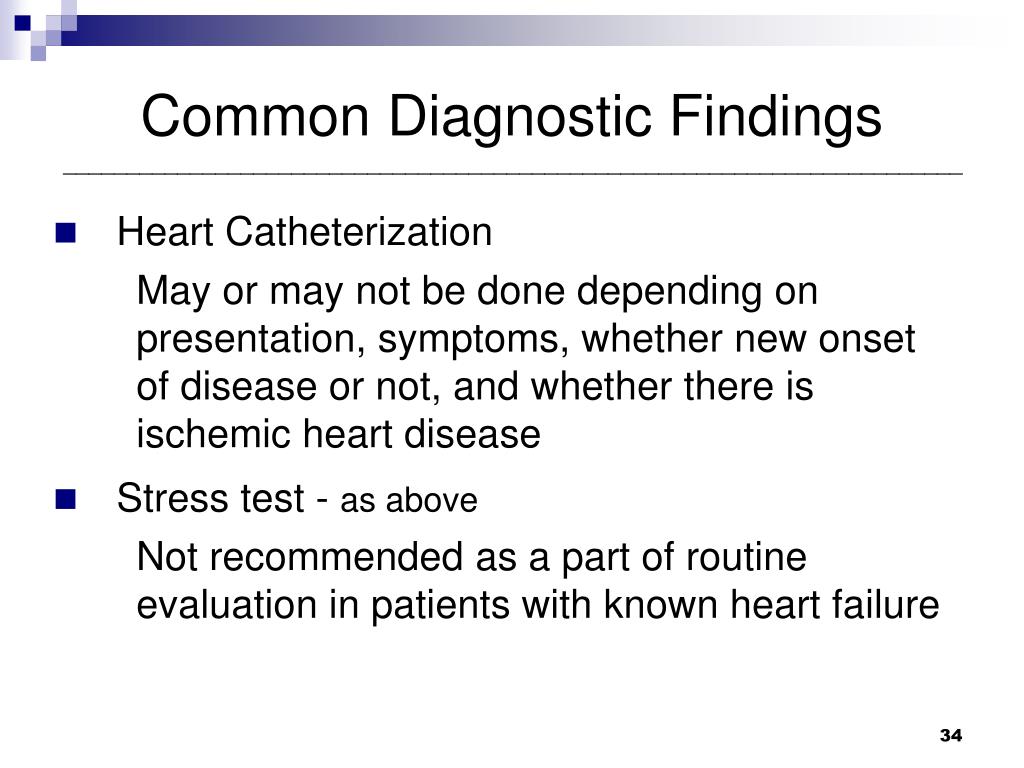 Common Diagnostic Findings

Heart Catheterization

May or may not be done depending on presentation, symptoms, whether new onset of disease or not, and whether there is ischemic heart disease

Stress test - as above

Not recommended as a part of routine evaluation in patients with known heart failure

34